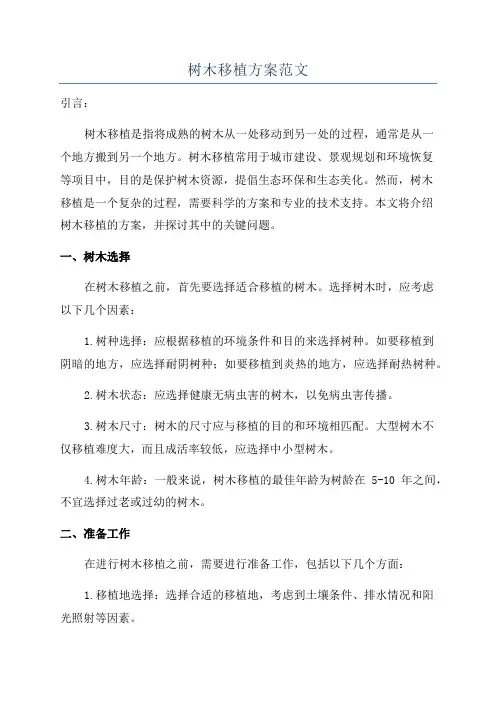 树木移植方案范文

引言：

树木移植是指将成熟的树木从一处移动到另一处的过程，通常是从一个地方搬到另一个地方。树木移植常用于城市建设、景观规划和环境恢复等项目中，目的是保护树木资源，提倡生态环保和生态美化。然而，树木移植是一个复杂的过程，需要科学的方案和专业的技术支持。本文将介绍树木移植的方案，并探讨其中的关键问题。

一、树木选择

在树木移植之前，首先要选择适合移植的树木。选择树木时，应考虑以下几个因素：

1.树种选择：应根据移植的环境条件和目的来选择树种。如要移植到阴暗的地方，应选择耐阴树种；如要移植到炎热的地方，应选择耐热树种。

2.树木状态：应选择健康无病虫害的树木，以免病虫害传播。

3.树木尺寸：树木的尺寸应与移植的目的和环境相匹配。大型树木不仅移植难度大，而且成活率较低，应选择中小型树木。

4.树木年龄：一般来说，树木移植的最佳年龄为树龄在 5-10 年之间，不宜选择过老或过幼的树木。

二、准备工作

在进行树木移植之前，需要进行准备工作，包括以下几个方面：

1.移植地选择：选择合适的移植地，考虑到土壤条件、排水情况和阳光照射等因素。